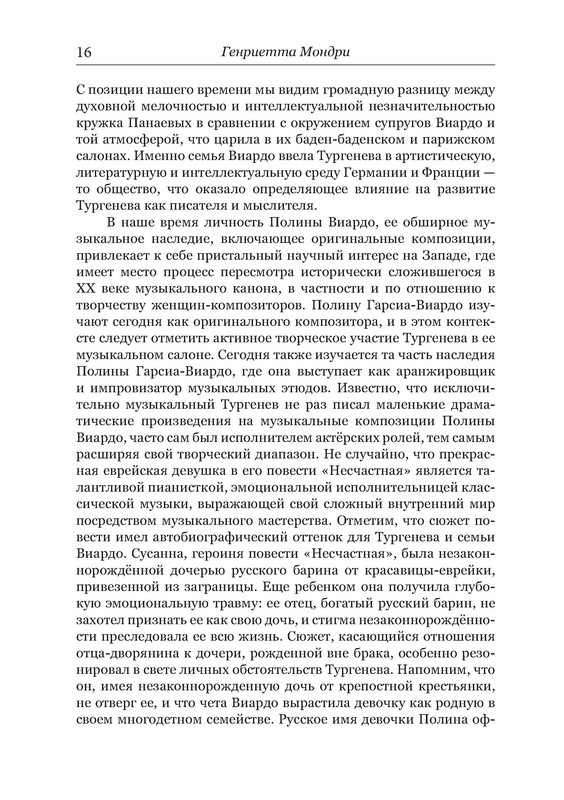 16 Генриетта Мондри

С позиции нашего времени мы видим громадную разницу между духовной мелочностью и интеллектуальной незначительностью кружка Панаевых в сравнении с окружением супругов Виардо и той атмосферой, что царила в их баден-баденском и парижском салонах. Именно семья Виардо ввела Тургенева в артистическую, литературную и интеллектуальную среду Германии и Франции — то общество, что оказало определяющее влияние на развитие Тургенева как писателя и мыслителя.

В наше время личность Полины Виардо, ее обширное музыкальное наследие, включающее оригинальные композиции, привлекает к себе пристальный научный интерес на Западе, где имеет место процесс пересмотра исторически сложившегося в XX веке музыкального канона, в частности и по отношению к творчеству женщин-композиторов. Полину Гарсиа-Виардо изучают сегодня как оригинального композитора, и в этом контексте следует отметить активное творческое участие Тургенева в ее музыкальном салоне. Сегодня также изучается та часть наследия Полины Гарсиа-Виардо, где она выступает как аранжировщик и импровизатор музыкальных этюдов. Известно, что исключительно музыкальный Тургенев не раз писал маленькие драматические произведения на музыкальные композиции Полины Виардо, часто сам был исполнителем актёрских ролей, тем самым расширяя свой творческий диапазон. Не случайно, что прекрасная еврейская девушка в его повести «Несчастная» является талантливой пианисткой, эмоциональной исполнительницей классической музыки, выражающей свой сложный внутренний мир посредством музыкального мастерства. Отметим, что сюжет повести имел автобиографический оттенок для Тургенева и семьи Виардо. Сусанна, героиня повести «Несчастная», была незаконнорождённой дочерью русского барина от красавицы-еврейки, привезенной из заграницы. Еще ребенком она получила глубокую эмоциональную травму: ее отец, богатый русский барин, не захотел признать ее как свою дочь, и стигма незаконнорождённости преследовала ее всю жизнь. Сюжет, касающийся отношения отца-дворянина к дочери, рожденной вне брака, особенно резонировал в свете личных обстоятельств Тургенева. Напомним, что он, имея незаконнорожденную дочь от крепостной крестьянки, не отверг ее, и что чета Виардо вырастила девочку как родную в своем многодетном семействе. Русское имя девочки Полина оф-